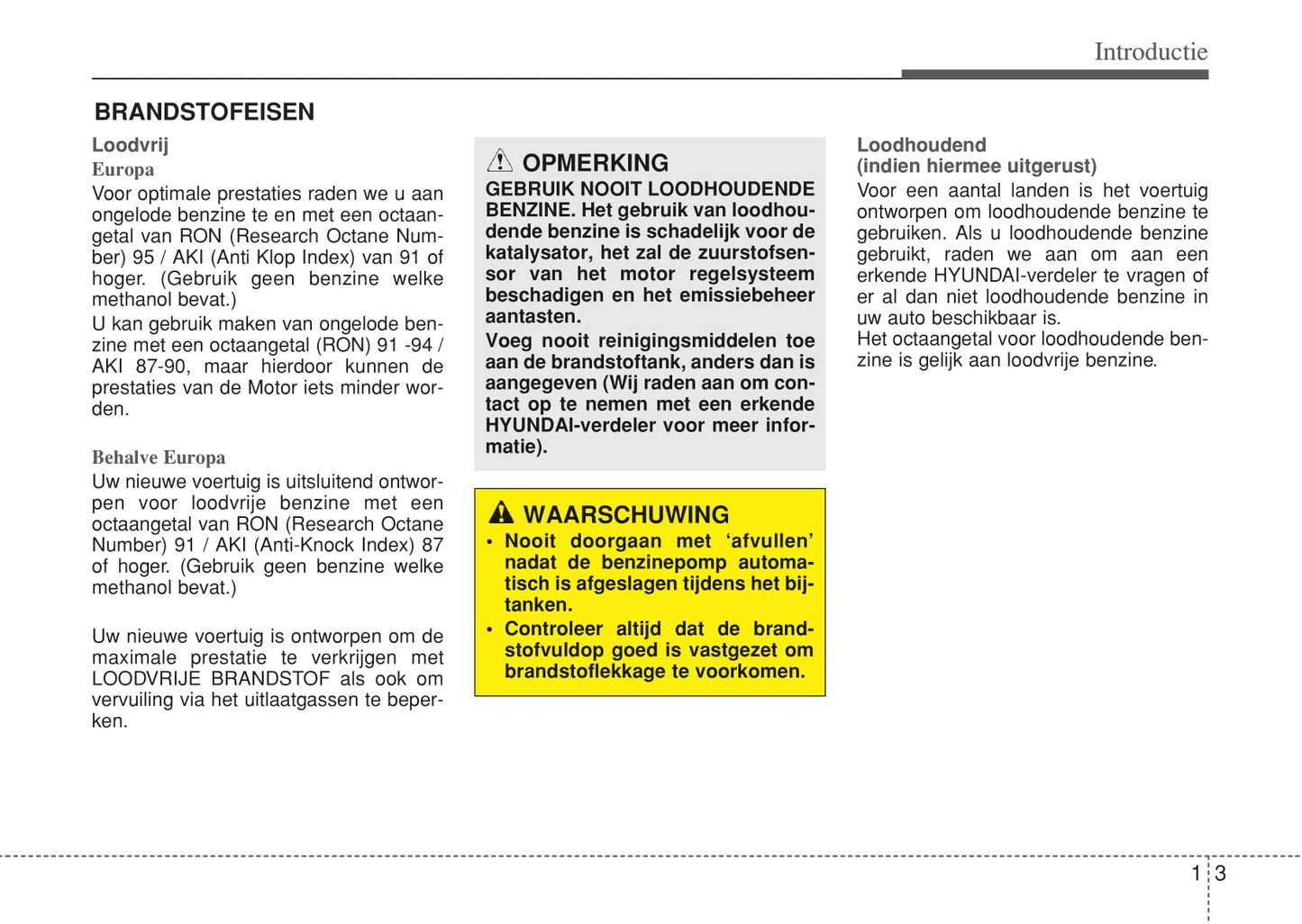 Introductie

BRANDSTOFEISEN

Loodvrij

Europa

Voor optimale prestaties raden we u aan ongelode benzine te en met een octaangetal van RON (Research Octane Number) 95 / AKI (Anti Klop Index) van 91 of hoger. (Gebruik geen benzine welke methanol bevat.)

U kan gebruik maken van ongelode benzine met een octaangetal (RON) 91 -94 / AKI 87-90, maar hierdoor kunnen de prestaties van de Motor iets minder worden.

Behalve Europa

Uw nieuwe voertuig is uitsluitend ontworpen voor loodvrije benzine met een octaangetal van RON (Research Octane Number) 91 / AKI (Anti-Knock Index) 87 of hoger. (Gebruik geen benzine welke methanol bevat.)

Uw nieuwe voertuig is ontworpen om de maximale prestatie te verkrijgen met LOODVRIJE BRANDSTOF als ook om vervuiling via het uitlaatgassen te beperken.

OPMERKING

GEBRUIK NOOIT LOODHOUDENDE BENZINE. Het gebruik van loodhoudende benzine is schadelijk voor de katalysator, het zal de zuurstofsensor van het motor regelsysteem beschadigen en het emissiebeheer aantasten.

Voeg nooit reinigingsmiddelen toe aan de brandstoftank, anders dan is aangegeven (Wij raden aan om contact op te nemen met een erkende HYUNDAI-verdeler voor meer informatie).

WAARSCHUWING

• Nooit doorgaan met ‘afvullen’ nadat de benzinepomp automatisch is afgeslagen tijdens het bijtanken.

• Controleer altijd dat de brandstofvuldop goed is vastgezet om brandstoflekkage te voorkomen.

Loodhoudend
(indien hiermee uitgerust)

Voor een aantal landen is het voertuig ontworpen om loodhoudende benzine te gebruiken. Als u loodhoudende benzine gebruikt, raden we aan om aan een erkende HYUNDAI-verdeler te vragen of er al dan niet loodhoudende benzine in uw auto beschikbaar is.

Het octaangetal voor loodhoudende benzine is gelijk aan loodvrije benzine.

1 3